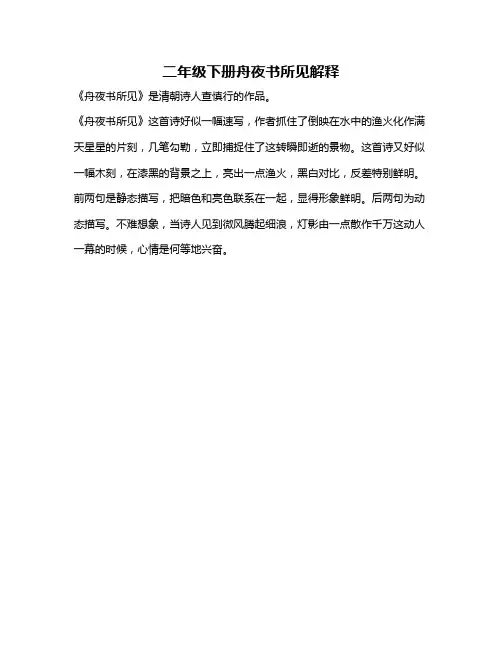 二年级下册舟夜书所见解释

《舟夜书所见》是清朝诗人查慎行的作品。

《舟夜书所见》这首诗好似一幅速写，作者抓住了倒映在水中的渔火化作满天星星的片刻，几笔勾勒，立即捕捉住了这转瞬即逝的景物。这首诗又好似一幅木刻，在漆黑的背景之上，亮出一点渔火，黑白对比，反差特别鲜明。前两句是静态描写，把暗色和亮色联系在一起，显得形象鲜明。后两句为动态描写。不难想象，当诗人见到微风腾起细浪，灯影由一点散作千万这动人一幕的时候，心情是何等地兴奋。